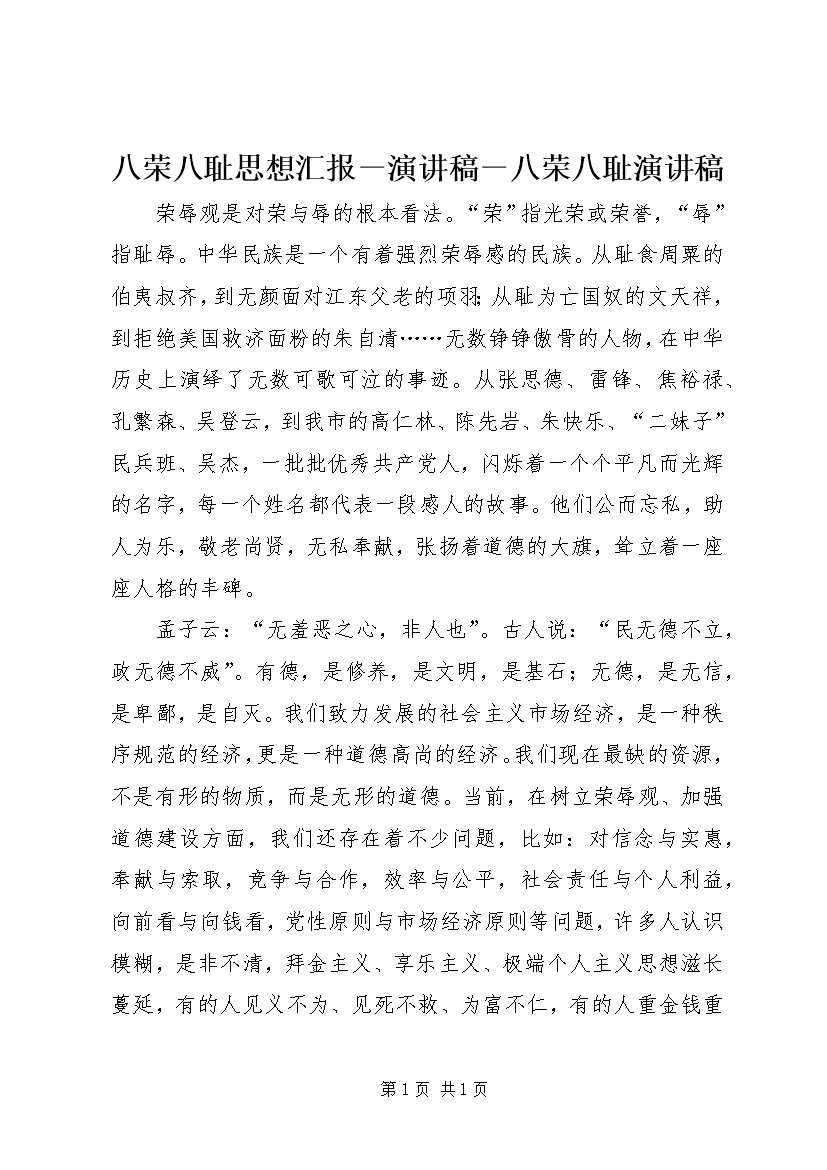 八荣八耻思想汇报－演讲稿－八荣八耻演讲稿

荣辱观是对荣与辱的根本看法。“荣”指光荣或荣誉，“辱”指耻辱。中华民族是一个有着强烈荣辱感的民族。从耻食周粟的伯夷叔齐，到无颜面对江东父老的项羽；从耻为亡国奴的文天祥，到拒绝美国救济面粉的朱自清……无数铮铮傲骨的人物，在中华历史上演绎了无数可歌可泣的事迹。从张思德、雷锋、焦裕禄、孔繁森、吴登云，到我市的高仁林、陈先岩、朱快乐、“二妹子”民兵班、吴杰，一批批优秀共产党人，闪烁着一个个平凡而光辉的名字，每一个姓名都代表一段感人的故事。他们公而忘私，助人为乐，敬老尚贤，无私奉献，张扬着道德的大旗，耸立着一座座人格的丰碑。

孟子云：“无羞恶之心，非人也”。古人说：“民无德不立，政无德不威”。有德，是修养，是文明，是基石；无德，是无信，是卑鄙，是自灭。我们致力发展的社会主义市场经济，是一种秩序规范的经济，更是一种道德高尚的经济。我们现在最缺的资源，不是有形的物质，而是无形的道德。当前，在树立荣辱观、加强道德建设方面，我们还存在着不少问题，比如：对信念与实惠，奉献与索取，竞争与合作，效率与公平，社会责任与个人利益，向前看与向钱看，党性原则与市场经济原则等问题，许多人认识模糊，是非不清，拜金主义、享乐主义、极端个人主义思想滋长蔓延，有的人见义不为、见死不救、为富不仁，有的人重金钱重

第 1 页 共 1 页